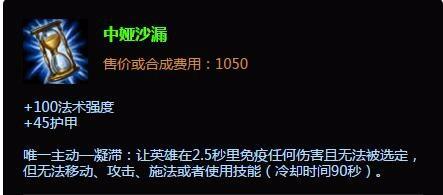 中娅沙漏

售价或合成费用：1050

+100法术强度
+45护甲

唯一主动—凝滞：让英雄在2.5秒里免疫任何伤害且无法被选定，但无法移动、攻击、施法或者使用技能（冷却时间90秒）。